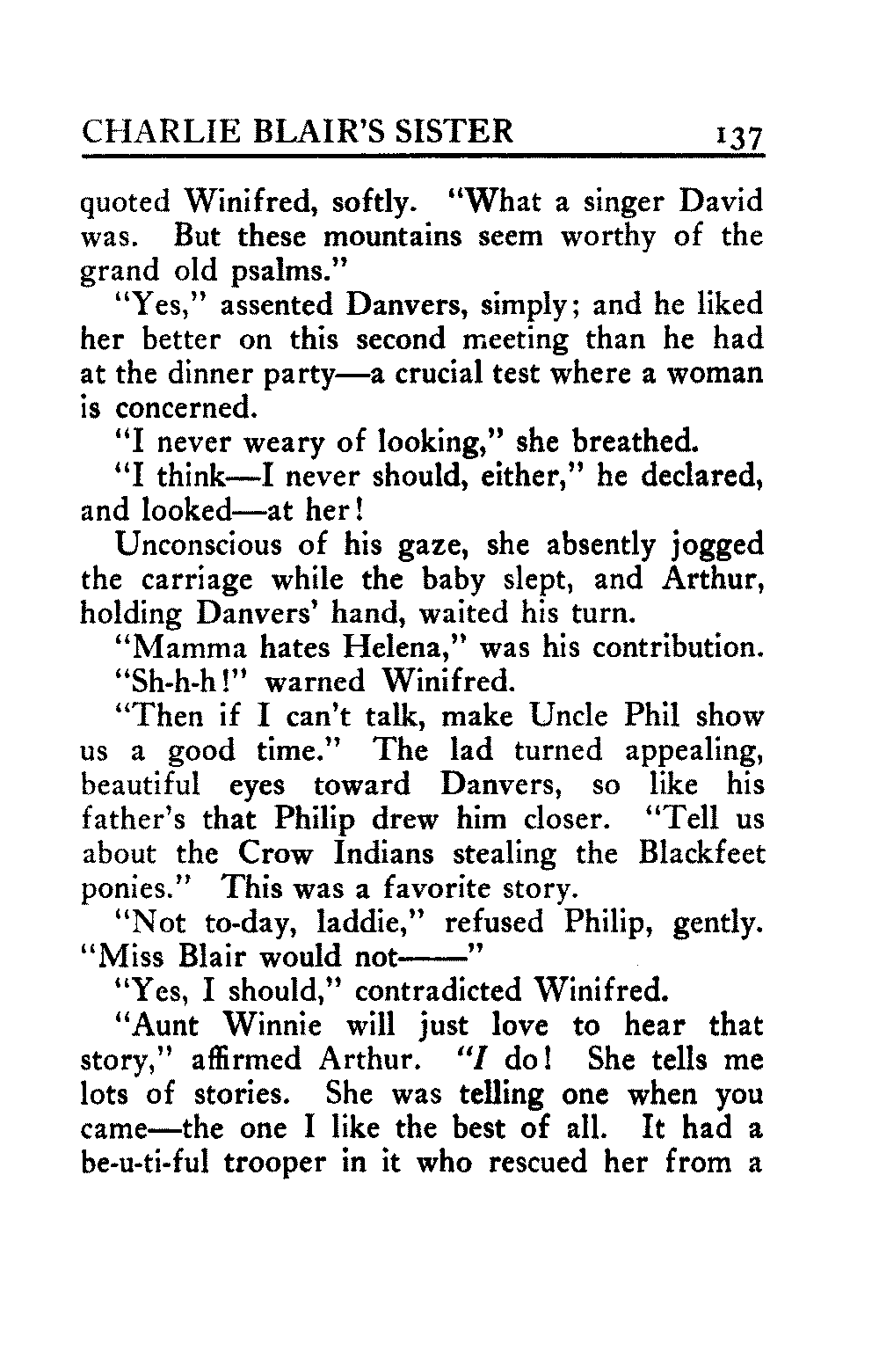 CHARLIE BLAIR'S SISTER 137

quoted Winifred, softly. "What a singer David was. But these mountains seem worthy of the grand old psalms."

"Yes," assented Danvers, simply; and he liked her better on this second meeting than he had at the dinner party—a crucial test where a woman is concerned.

"I never weary of looking," she breathed.

"I think—I never should, either," he declared, and looked—at her!

Unconscious of his gaze, she absently jogged the carriage while the baby slept, and Arthur, holding Danvers' hand, waited his turn.

"Mamma hates Helena," was his contribution.

"Sh-h-h!" warned Winifred.

"Then if I can't talk, make Uncle Phil show us a good time." The lad turned appealing, beautiful eyes toward Danvers, so like his father's that Philip drew him closer. "Tell us about the Crow Indians stealing the Blackfeet ponies." This was a favorite story.

"Not to-day, laddie," refused Philip, gently. "Miss Blair would not——"

"Yes, I should," contradicted Winifred.

"Aunt Winnie will just love to hear that story," affirmed Arthur. "I do! She tells me lots of stories. She was telling one when you came—the one I like the best of all. It had a be-u-ti-ful trooper in it who rescued her from a